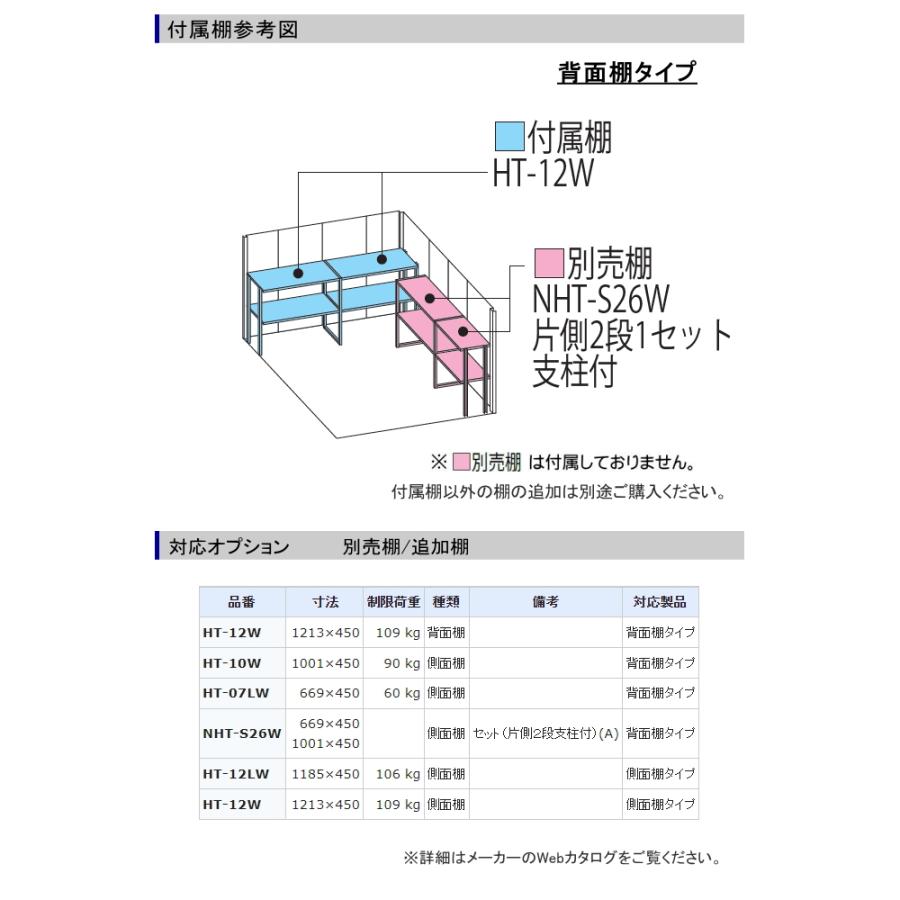 付属棚参考図

背面棚タイプ

付属棚
HT-12W

別売棚
NHT-S26W
片側2段1セット
支柱付

※ 別売棚 は付属しておりません。
付属棚以外の棚の追加は別途ご購入ください。

対応オプション 別売棚/追加棚

| 品番 | 寸法 | 制限荷重 | 種類 | 備考 | 対応製品 |
|---|---|---|---|---|---|
| HT-12W | 1213×450 | 109 kg | 背面棚 | | 背面棚タイプ |
| HT-10W | 1001×450 | 90 kg | 側面棚 | | 背面棚タイプ |
| HT-07LW | 669×450 | 60 kg | 側面棚 | | 背面棚タイプ |
| NHT-S26W | 669×450 1001×450 | | 側面棚 | セット(片側2段支柱付)(A) | 背面棚タイプ |
| HT-12LW | 1185×450 | 106 kg | 側面棚 | | 側面棚タイプ |
| HT-12W | 1213×450 | 109 kg | 側面棚 | | 側面棚タイプ |

※詳細はメーカーのWebカタログをご覧ください。